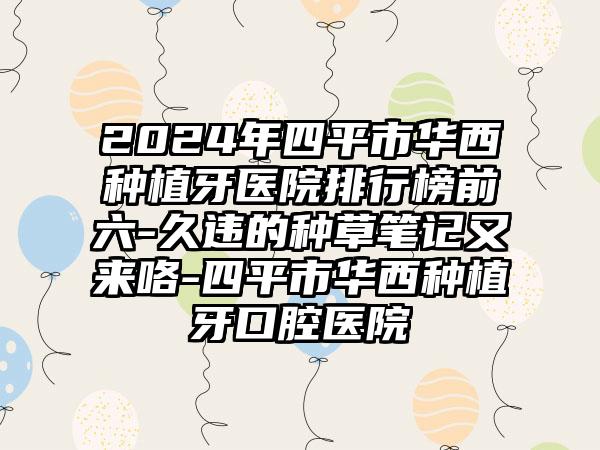 2024年四平市华西种植牙医院排行榜前六-久违的种草笔记又来咯-四平市华西种植牙口腔医院